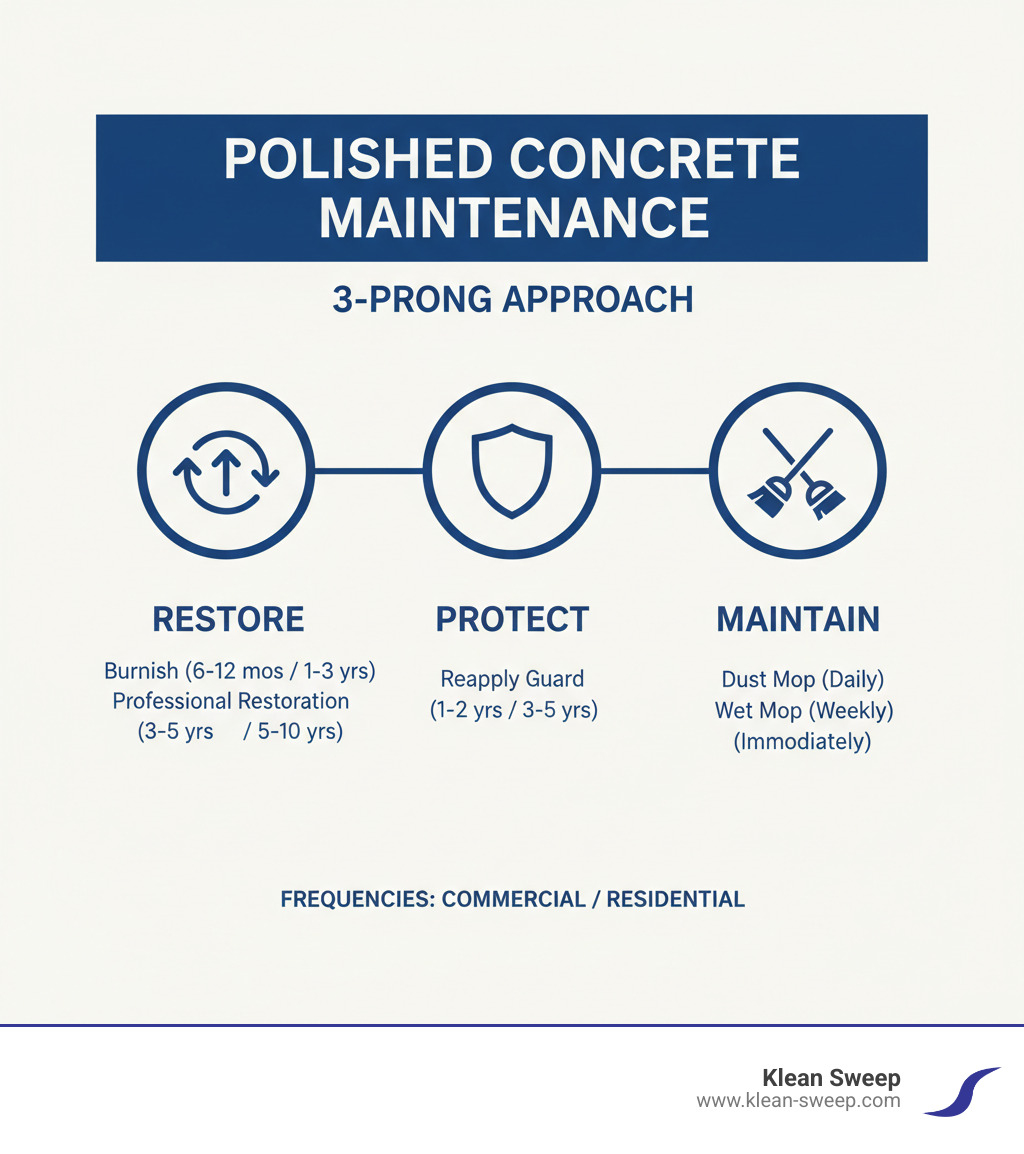 POLISHED CONCRETE MAINTENANCE

3-PRONG APPROACH

RESTORE

Burnish (6-12 mos / 1-3 yrs)
Professional Restoration
(3-5 yrs / 5-10 yrs)

PROTECT

Reapply Guard
(1-2 yrs / 3-5 yrs)

MAINTAIN

Dust Mop (Daily)
Wet Mop (Weekly)
(Immodiately)

FREQUENCIES: COMMERCIAL / RESIDENTIAL

Klean Sweep
www.klean-sweep.com